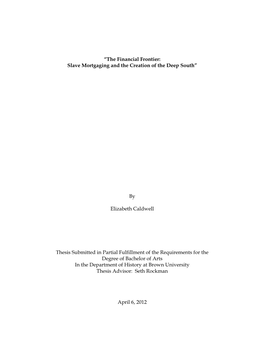 "The Financial Frontier:
Slave Mortgaging and the Creation of the Deep South"

By

Elizabeth Caldwell

Thesis Submitted in Partial Fulfillment of the Requirements for the Degree of Bachelor of Arts
In the Department of History at Brown University
Thesis Advisor: Seth Rockman

April 6, 2012